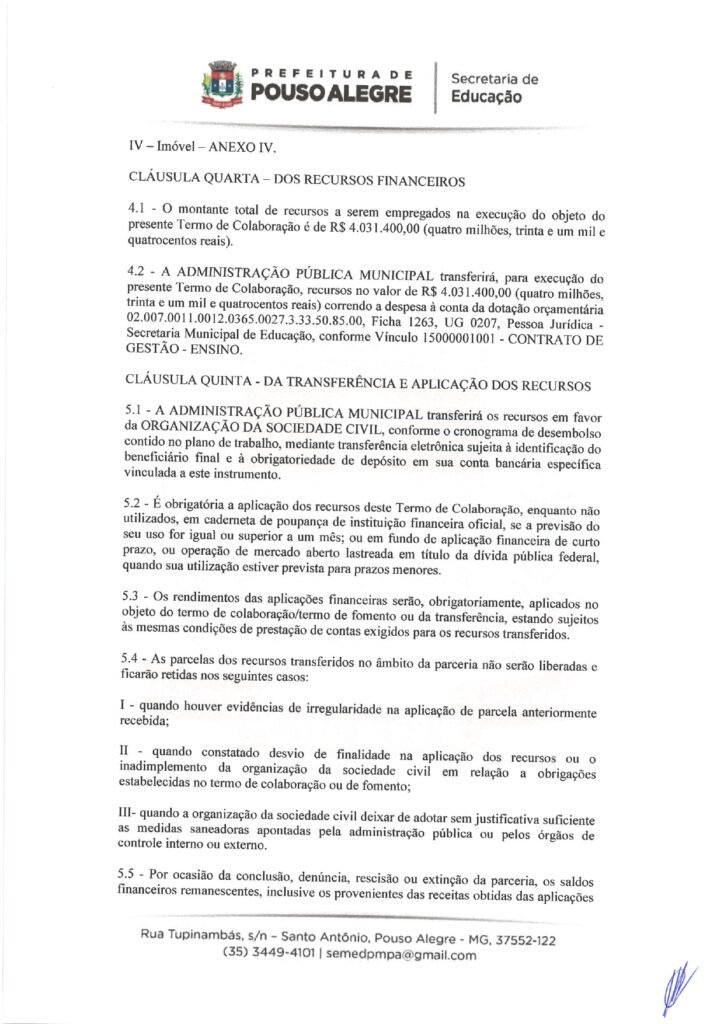 PREFEITURA DE
POUSO ALEGRE

Secretaria de
Educação

IV – Imóvel – ANEXO IV.

CLÁUSULA QUARTA – DOS RECURSOS FINANCEIROS

4.1 - O montante total de recursos a serem empregados na execução do objeto do presente Termo de Colaboração é de R$ 4.031.400,00 (quatro milhões, trinta e um mil e quatrocentos reais).

4.2 - A ADMINISTRAÇÃO PÚBLICA MUNICIPAL transferirá, para execução do presente Termo de Colaboração, recursos no valor de R$ 4.031.400,00 (quatro milhões, trinta e um mil e quatrocentos reais) correndo a despesa à conta da dotação orçamentária 02.007.0011.0012.0365.0027.3.33.50.85.00, Ficha 1263, UG 0207, Pessoa Jurídica - Secretaria Municipal de Educação, conforme Vínculo 15000001001 - CONTRATO DE GESTÃO - ENSINO.

CLÁUSULA QUINTA - DA TRANSFERÊNCIA E APLICAÇÃO DOS RECURSOS

5.1 - A ADMINISTRAÇÃO PÚBLICA MUNICIPAL transferirá os recursos em favor da ORGANIZAÇÃO DA SOCIEDADE CIVIL, conforme o cronograma de desembolso contido no plano de trabalho, mediante transferência eletrônica sujeita à identificação do beneficiário final e à obrigatoriedade de depósito em sua conta bancária específica vinculada a este instrumento.

5.2 - É obrigatória a aplicação dos recursos deste Termo de Colaboração, enquanto não utilizados, em caderneta de poupança de instituição financeira oficial, se a previsão do seu uso for igual ou superior a um mês; ou em fundo de aplicação financeira de curto prazo, ou operação de mercado aberto lastreada em título da dívida pública federal, quando sua utilização estiver prevista para prazos menores.

5.3 - Os rendimentos das aplicações financeiras serão, obrigatoriamente, aplicados no objeto do termo de colaboração/termo de fomento ou da transferência, estando sujeitos às mesmas condições de prestação de contas exigidos para os recursos transferidos.

5.4 - As parcelas dos recursos transferidos no âmbito da parceria não serão liberadas e ficarão retidas nos seguintes casos:

I - quando houver evidências de irregularidade na aplicação de parcela anteriormente recebida;

II - quando constatado desvio de finalidade na aplicação dos recursos ou o inadimplemento da organização da sociedade civil em relação a obrigações estabelecidas no termo de colaboração ou de fomento;

III- quando a organização da sociedade civil deixar de adotar sem justificativa suficiente as medidas saneadoras apontadas pela administração pública ou pelos órgãos de controle interno ou externo.

5.5 - Por ocasião da conclusão, denúncia, rescisão ou extinção da parceria, os saldos financeiros remanescentes, inclusive os provenientes das receitas obtidas das aplicações

Rua Tupinambás, s/n – Santo Antônio, Pouso Alegre - MG, 37552-122
(35) 3449-4101 | semedpmpa@gmail.com